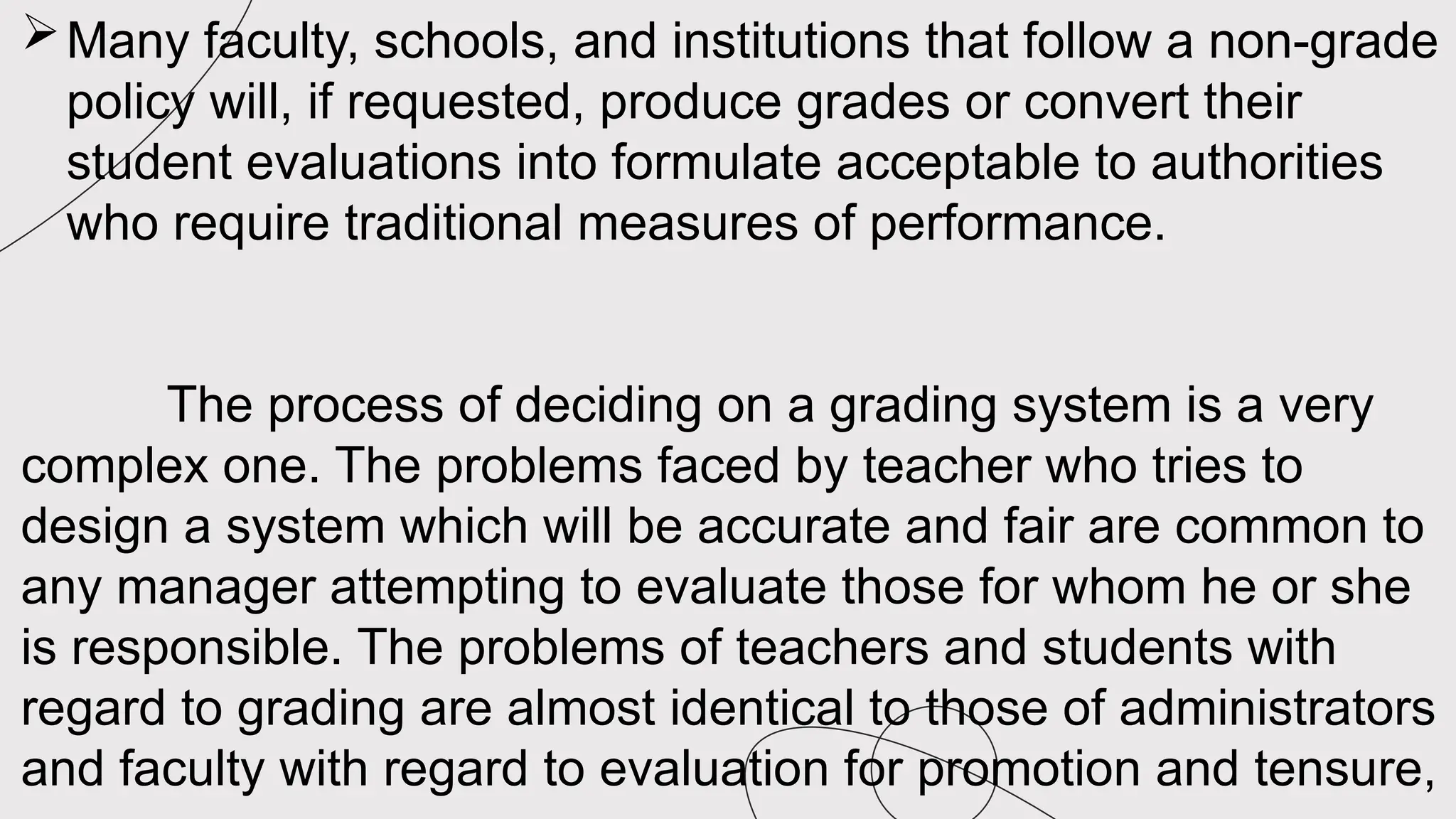 ➢ Many faculty, schools, and institutions that follow a non-grade policy will, if requested, produce grades or convert their student evaluations into formulate acceptable to authorities who require traditional measures of performance.

The process of deciding on a grading system is a very complex one. The problems faced by teacher who tries to design a system which will be accurate and fair are common to any manager attempting to evaluate those for whom he or she is responsible. The problems of teachers and students with regard to grading are almost identical to those of administrators and faculty with regard to evaluation for promotion and tensure,